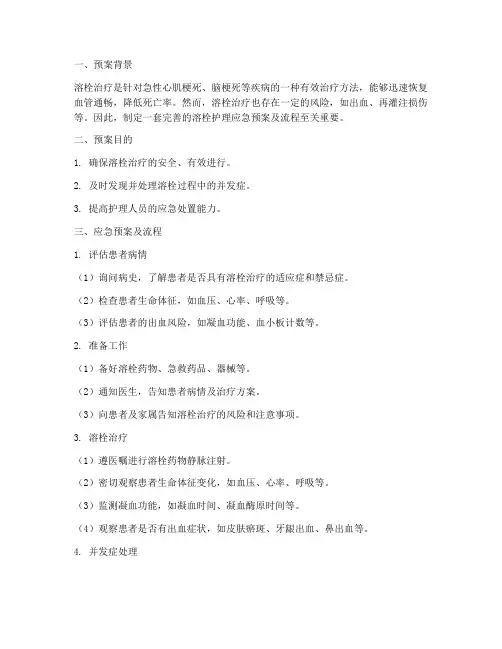 一、预案背景

溶栓治疗是针对急性心肌梗死、脑梗死等疾病的一种有效治疗方法，能够迅速恢复血管通畅，降低死亡率。然而，溶栓治疗也存在一定的风险，如出血、再灌注损伤等。因此，制定一套完善的溶栓护理应急预案及流程至关重要。

二、预案目的

1. 确保溶栓治疗的安全、有效进行。

2. 及时发现并处理溶栓过程中的并发症。

3. 提高护理人员的应急处置能力。

三、应急预案及流程

1. 评估患者病情

（1）询问病史，了解患者是否具有溶栓治疗的适应症和禁忌症。

（2）检查患者生命体征，如血压、心率、呼吸等。

（3）评估患者的出血风险，如凝血功能、血小板计数等。

2. 准备工作

（1）备好溶栓药物、急救药品、器械等。

（2）通知医生，告知患者病情及治疗方案。

（3）向患者及家属告知溶栓治疗的风险和注意事项。

3. 溶栓治疗

（1）遵医嘱进行溶栓药物静脉注射。

（2）密切观察患者生命体征变化，如血压、心率、呼吸等。

（3）监测凝血功能，如凝血时间、凝血酶原时间等。

（4）观察患者是否有出血症状，如皮肤瘀斑、牙龈出血、鼻出血等。

4. 并发症处理